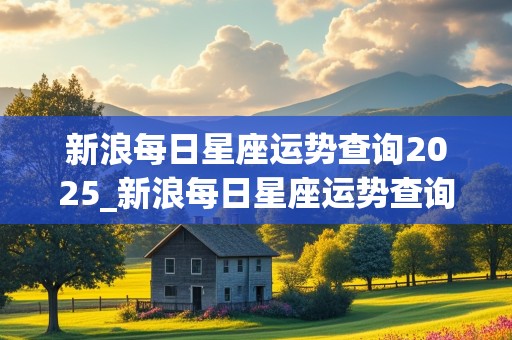 新浪每日星座运势查询2025_新浪每日星座运势查询